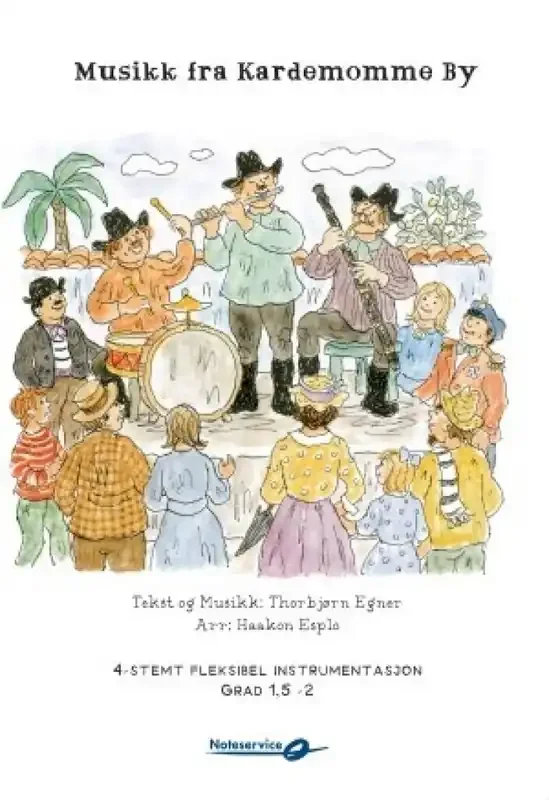 Musikk fra Kardemomme By

Tekst og Musikk: Thorbjørn Egner
Arr: Haakon Esplo

4-STEMT FLEKSIBEL INSTRUMENTASJON
GRAD 1,5 -2

Noteservice